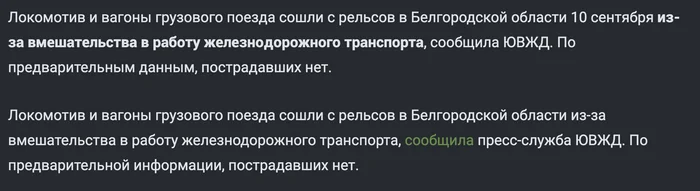 Локомотив и вагоны грузового поезда сошли с рельсов в Белгородской области 10 сентября из-за вмешательства в работу железнодорожного транспорта, сообщила ЮВЖД. По предварительным данным, пострадавших нет.

Локомотив и вагоны грузового поезда сошли с рельсов в Белгородской области из-за вмешательства в работу железнодорожного транспорта, сообщила пресс-служба ЮВЖД. По предварительной информации, пострадавших нет.